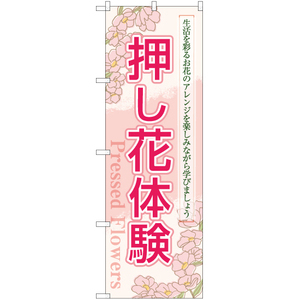 生活を彩るお花のアレンジを楽しみながら学びましょう

押し花体験

Pressed Flowers